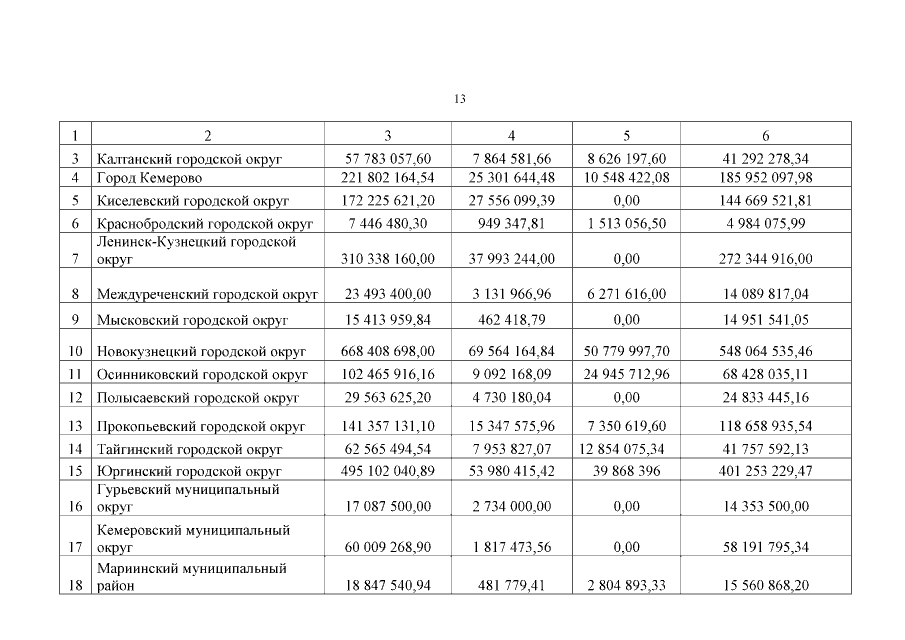 13

| 1 | 2 | 3 | 4 | 5 | 6 |
|---|---|---|---|---|---|
| 3 | Калтанский городской округ | 57 783 057,60 | 7 864 581,66 | 8 626 197,60 | 41 292 278,34 |
| 4 | Город Кемерово | 221 802 164,54 | 25 301 644,48 | 10 548 422,08 | 185 952 097,98 |
| 5 | Киселевский городской округ | 172 225 621,20 | 27 556 099,39 | 0,00 | 144 669 521,81 |
| 6 | Краснобродский городской округ | 7 446 480,30 | 949 347,81 | 1 513 056,50 | 4 984 075,99 |
| 7 | Ленинск-Кузнецкий городской округ | 310 338 160,00 | 37 993 244,00 | 0,00 | 272 344 916,00 |
| 8 | Междуреченский городской округ | 23 493 400,00 | 3 131 966,96 | 6 271 616,00 | 14 089 817,04 |
| 9 | Мысковский городской округ | 15 413 959,84 | 462 418,79 | 0,00 | 14 951 541,05 |
| 10 | Новокузнецкий городской округ | 668 408 698,00 | 69 564 164,84 | 50 779 997,70 | 548 064 535,46 |
| 11 | Осинниковский городской округ | 102 465 916,16 | 9 092 168,09 | 24 945 712,96 | 68 428 035,11 |
| 12 | Полысаевский городской округ | 29 563 625,20 | 4 730 180,04 | 0,00 | 24 833 445,16 |
| 13 | Прокопьевский городской округ | 141 357 131,10 | 15 347 575,96 | 7 350 619,60 | 118 658 935,54 |
| 14 | Тайгинский городской округ | 62 565 494,54 | 7 953 827,07 | 12 854 075,34 | 41 757 592,13 |
| 15 | Юргинский городской округ | 495 102 040,89 | 53 980 415,42 | 39 868 396 | 401 253 229,47 |
| 16 | Гурьевский муниципальный округ | 17 087 500,00 | 2 734 000,00 | 0,00 | 14 353 500,00 |
| 17 | Кемеровский муниципальный округ | 60 009 268,90 | 1 817 473,56 | 0,00 | 58 191 795,34 |
| 18 | Мариинский муниципальный район | 18 847 540,94 | 481 779,41 | 2 804 893,33 | 15 560 868,20 |